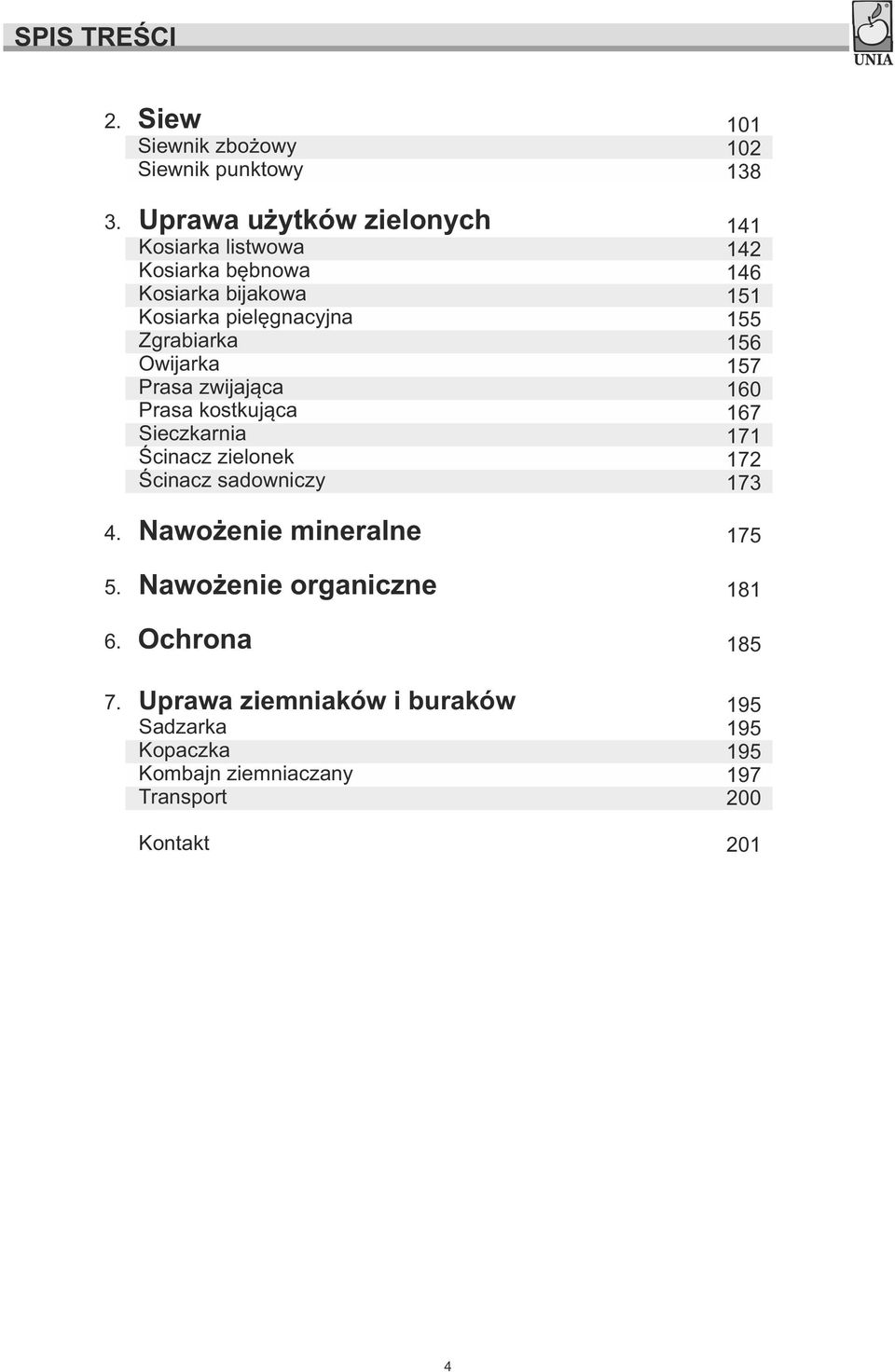 SPIS TREŚCI

UNIA

2. Siew 101
Siewnik zbożowy 102
Siewnik punktowy 138

3. Uprawa użytków zielonych 141
Kosiarka listwowa 142
Kosiarka bębnowa 146
Kosiarka bijakowa 151
Kosiarka pielęgnacyjna 155
Zgrabiarka 156
Owijarka 157
Prasa zwijająca 160
Prasa kostkująca 167
Sieczkarnia 171
Ścinacz zielonek 172
Ścinacz sadowniczy 173

4. Nawożenie mineralne 175

5. Nawożenie organiczne 181

6. Ochrona 185

7. Uprawa ziemniaków i buraków 195
Sadzarka 195
Kopaczka 195
Kombajn ziemniaczany 197
Transport 200

Kontakt 201

4